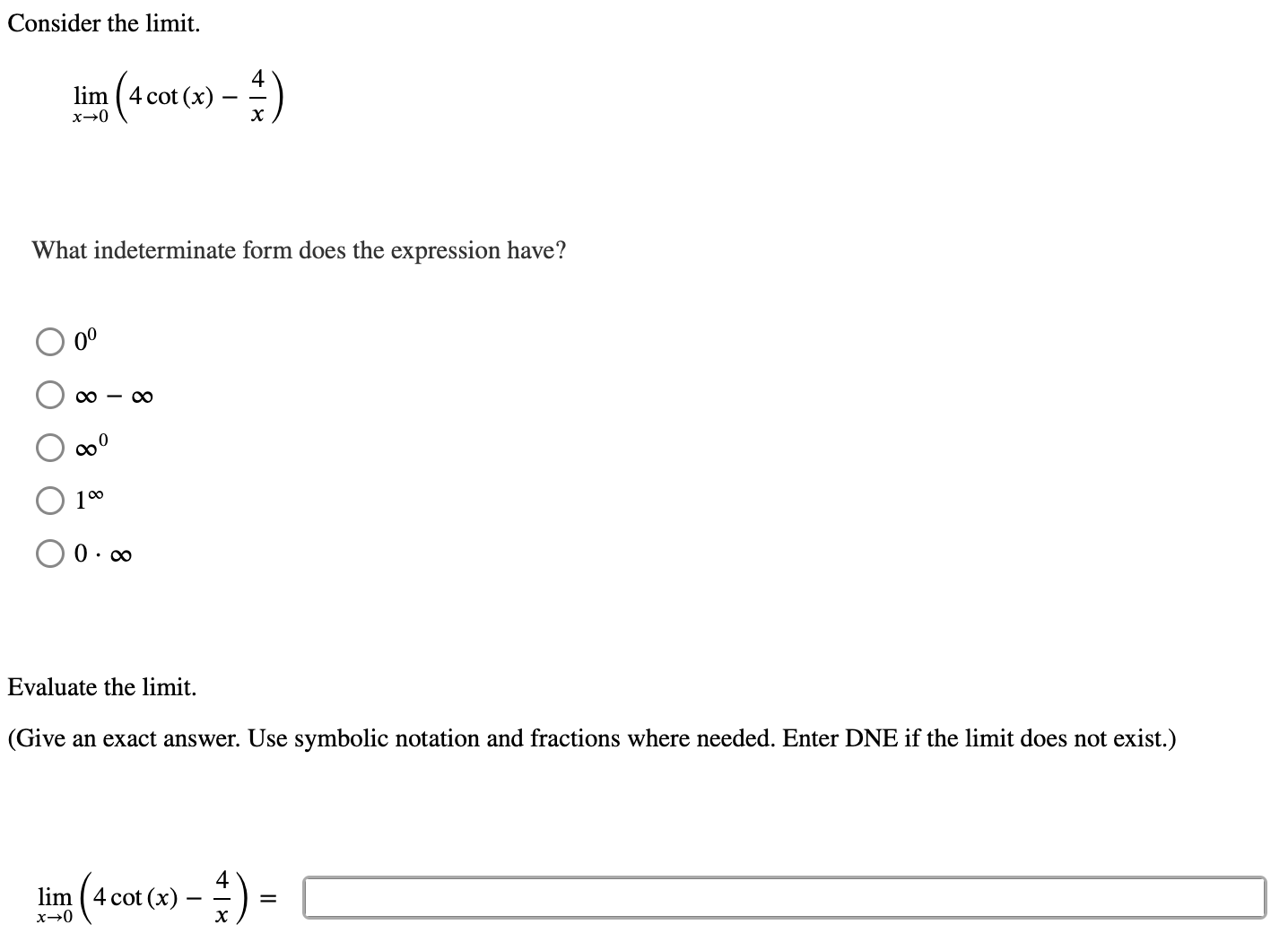 Consider the limit.

$\lim_{x \to 0} \left(4 \cot(x) - \frac{4}{x}\right)$

What indeterminate form does the expression have?

$0^0$

$\infty - \infty$

$\infty^0$

$1^\infty$

$0 \cdot \infty$

Evaluate the limit.

(Give an exact answer. Use symbolic notation and fractions where needed. Enter DNE if the limit does not exist.)

$\lim_{x \to 0} \left(4 \cot(x) - \frac{4}{x}\right) =$